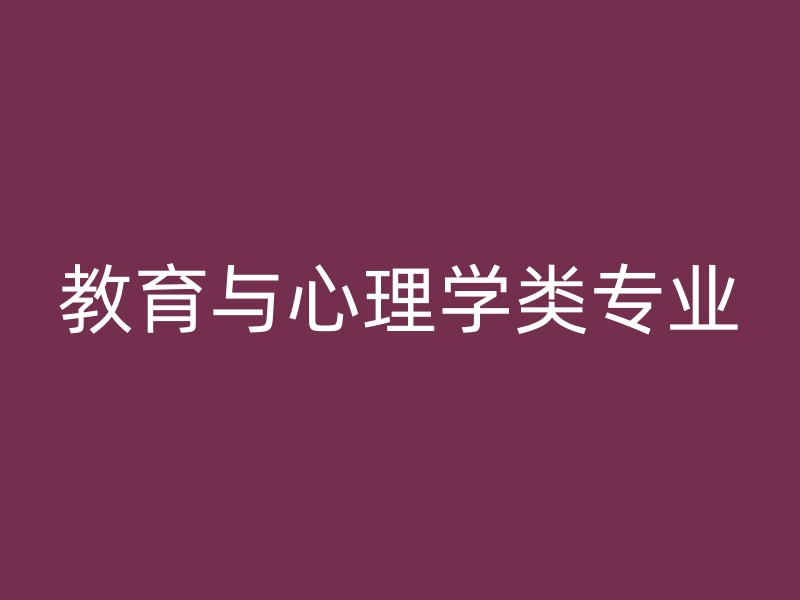 教育与心理学类专业